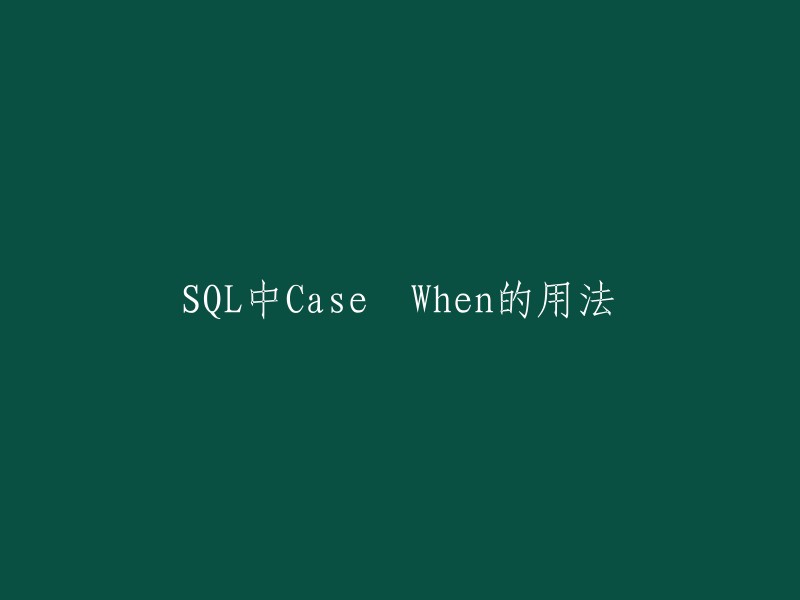 SQL中Case When的用法